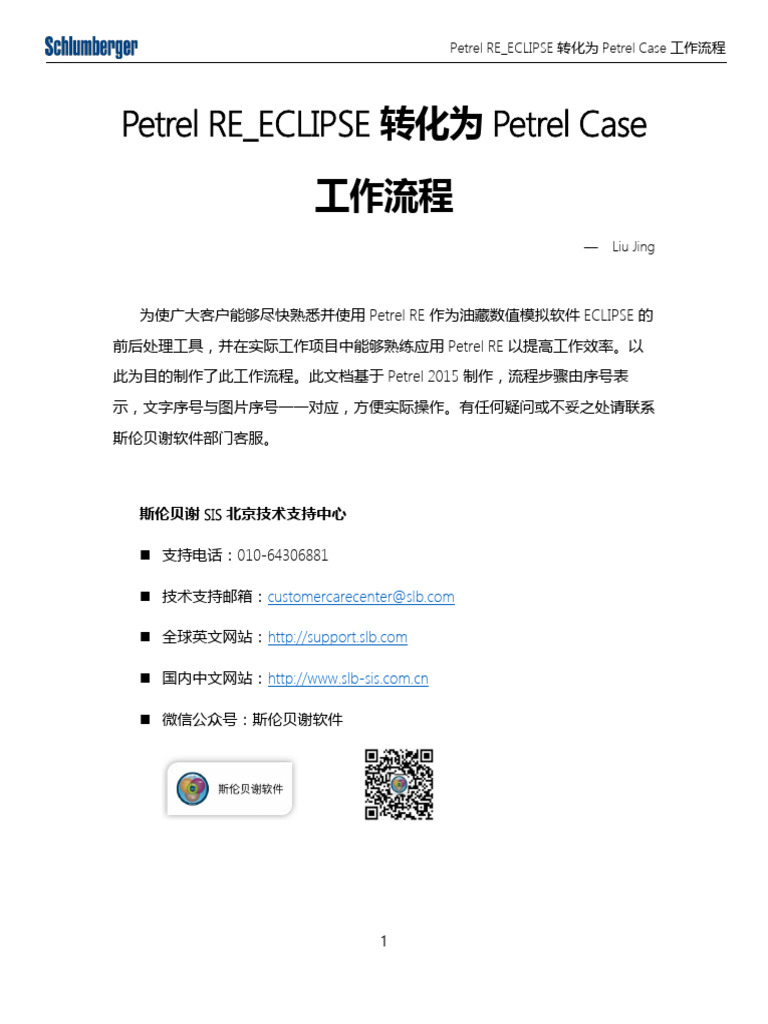 Schlumberger

Petrel RE_ECLIPSE 转化为 Petrel Case 工作流程

Petrel RE_ECLIPSE 转化为 Petrel Case 工作流程

— Liu Jing

为使广大客户能够尽快熟悉并使用 Petrel RE 作为油藏数值模拟软件 ECLIPSE 的前后处理工具，并在实际工作项目中能够熟练应用 Petrel RE 以提高工作效率。以此为目的制作了此工作流程。此文档基于 Petrel 2015 制作，流程步骤由序号表示，文字序号与图片序号一一对应，方便实际操作。有任何疑问或不妥之处请联系斯伦贝谢软件部门客服。

斯伦贝谢 SIS 北京技术支持中心

■ 支持电话：010-64306881

■ 技术支持邮箱：customercarecenter@slb.com

■ 全球英文网站：http://support.slb.com

■ 国内中文网站：http://www.slb-sis.com.cn

■ 微信公众号：斯伦贝谢软件

斯伦贝谢软件

1